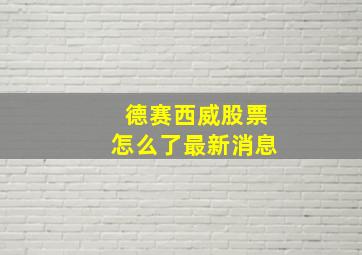 德赛西威股票
怎么了最新消息